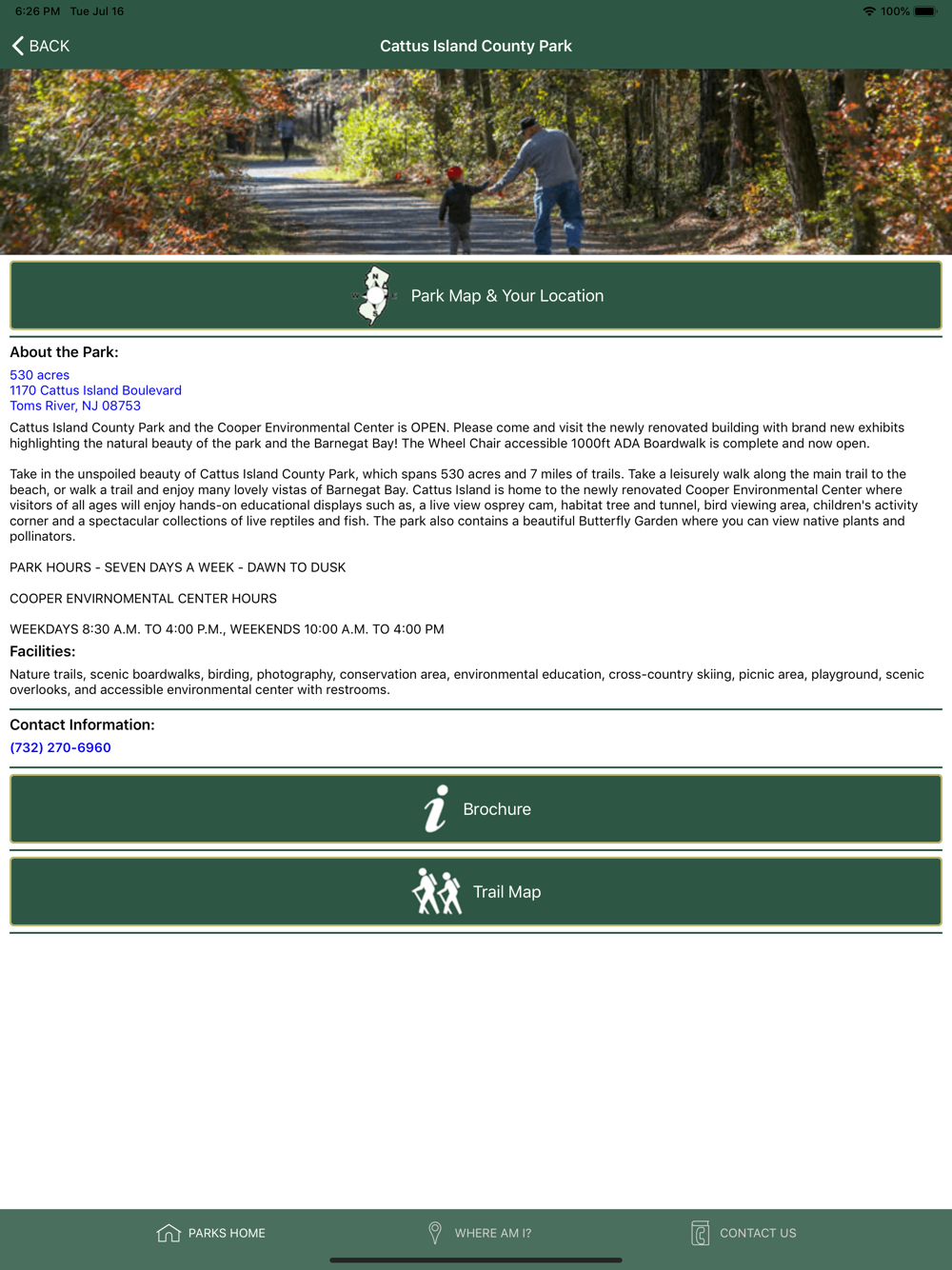 6:26 PM Tue Jul 16
100%

BACK
Cattus Island County Park

Park Map & Your Location

About the Park:

530 acres
1170 Cattus Island Boulevard
Toms River, NJ 08753

Cattus Island County Park and the Cooper Environmental Center is OPEN. Please come and visit the newly renovated building with brand new exhibits highlighting the natural beauty of the park and the Barnegat Bay! The Wheel Chair accessible 1000ft ADA Boardwalk is complete and now open.

Take in the unspoiled beauty of Cattus Island County Park, which spans 530 acres and 7 miles of trails. Take a leisurely walk along the main trail to the beach, or walk a trail and enjoy many lovely vistas of Barnegat Bay. Cattus Island is home to the newly renovated Cooper Environmental Center where visitors of all ages will enjoy hands-on educational displays such as, a live view osprey cam, habitat tree and tunnel, bird viewing area, children's activity corner and a spectacular collections of live reptiles and fish. The park also contains a beautiful Butterfly Garden where you can view native plants and pollinators.

PARK HOURS - SEVEN DAYS A WEEK - DAWN TO DUSK

COOPER ENVIRNOMENTAL CENTER HOURS

WEEKDAYS 8:30 A.M. TO 4:00 P.M., WEEKENDS 10:00 A.M. TO 4:00 PM

Facilities:

Nature trails, scenic boardwalks, birding, photography, conservation area, environmental education, cross-country skiing, picnic area, playground, scenic overlooks, and accessible environmental center with restrooms.

Contact Information:

(732) 270-6960

Brochure

Trail Map

PARKS HOME
WHERE AM I?
CONTACT US